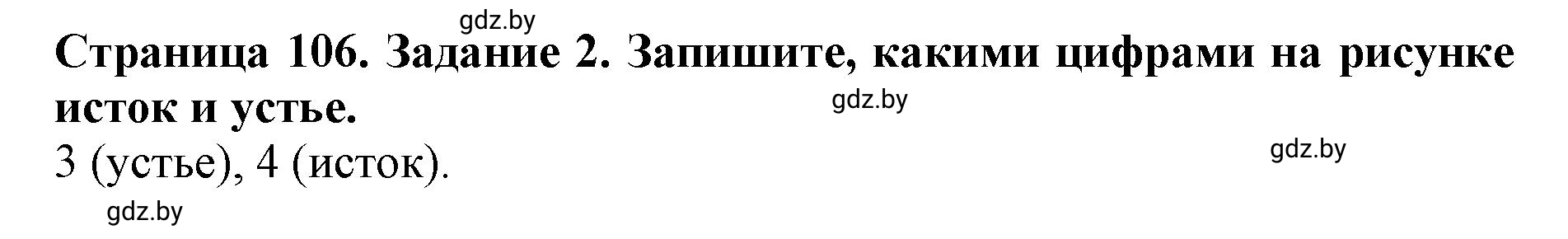 gdz.by

Страница 106. Задание 2. Запишите, какими цифрами на рисунке исток и устье.

gdz.by

3 (устье), 4 (исток).

gdz.by

gdz.by